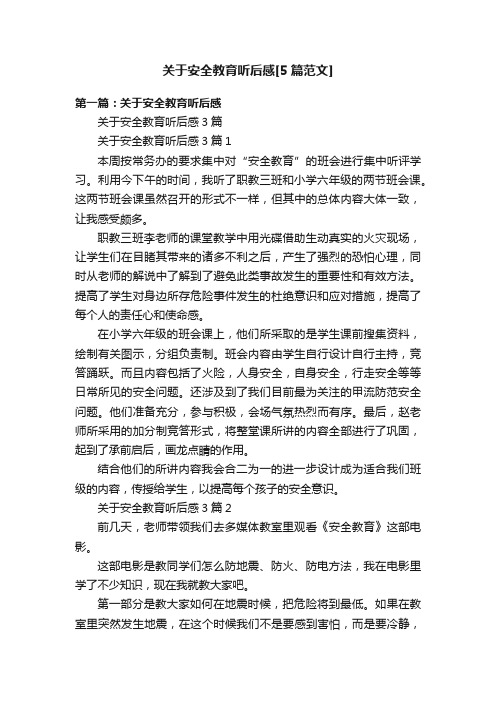 关于安全教育听后感[5篇范文]

第一篇：关于安全教育听后感

关于安全教育听后感3篇

关于安全教育听后感3篇1

本周按常务办的要求集中对“安全教育”的班会进行集中听评学习。利用今下午的时间，我听了职教三班和小学六年级的两节班会课。这两节班会课虽然召开的形式不一样，但其中的总体内容大体一致，让我感受颇多。

职教三班李老师的课堂教学中用光碟借助生动真实的火灾现场，让学生们在目睹其带来的诸多不利之后，产生了强烈的恐怕心理，同时从老师的解说中了解到了避免此类事故发生的重要性和有效方法。提高了学生对身边所存危险事件发生的杜绝意识和应对措施，提高了每个人的责任心和使命感。

在小学六年级的班会课上，他们所采取的是学生课前搜集资料，绘制有关图示，分组负责制。班会内容由学生自行设计自行主持，竞答踊跃。而且内容包括了火险，人身安全，自身安全，行走安全等等日常所见的安全问题。还涉及到了我们目前最为关注的甲流防范安全问题。他们准备充分，参与积极，会场气氛热烈而有序。最后，赵老师所采用的加分制竞答形式，将整堂课所讲的内容全部进行了巩固，起到了承前启后，画龙点睛的作用。

结合他们的所讲内容我会合二为一的进一步设计成为适合我们班级的内容，传授给学生，以提高每个孩子的安全意识。

关于安全教育听后感3篇2

前几天，老师带领我们去多媒体教室里观看《安全教育》这部电影。

这部电影是教同学们怎么防地震、防火、防电方法，我在电影里学了不少知识，现在我就教大家吧。

第一部分是教大家如何在地震时候，把危险将到最低。如果在教室里突然发生地震，在这个时候我们不是要感到害怕，而是要冷静，